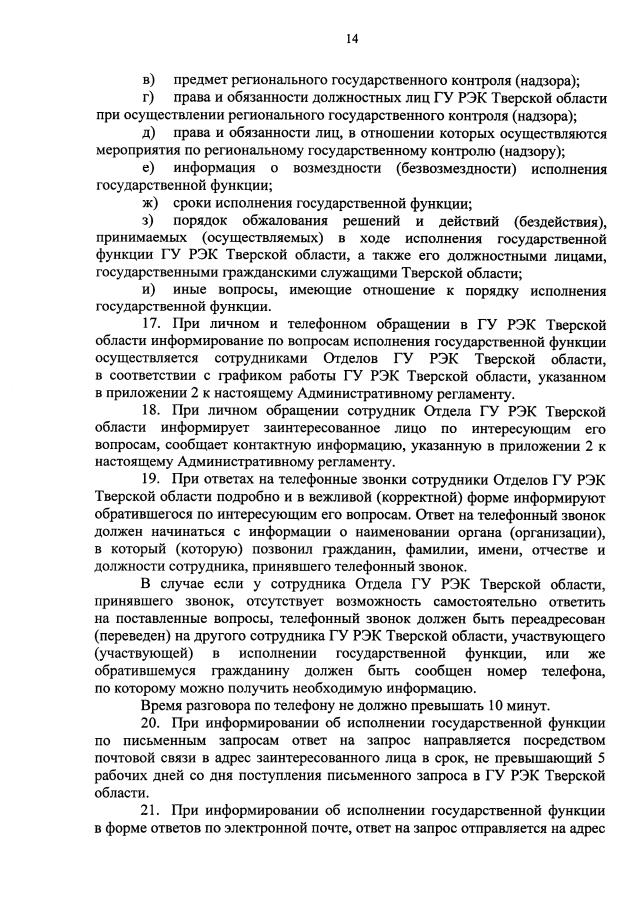 14

в) предмет регионального государственного контроля (надзора);

г) права и обязанности должностных лиц ГУ РЭК Тверской области при осуществлении регионального государственного контроля (надзора);

д) права и обязанности лиц, в отношении которых осуществляются мероприятия по региональному государственному контролю (надзору);

е) информация о возмездности (безвозмездности) исполнения государственной функции;

ж) сроки исполнения государственной функции;

з) порядок обжалования решений и действий (бездействия), принимаемых (осуществляемых) в ходе исполнения государственной функции ГУ РЭК Тверской области, а также его должностными лицами, государственными гражданскими служащими Тверской области;

и) иные вопросы, имеющие отношение к порядку исполнения государственной функции.

17. При личном и телефонном обращении в ГУ РЭК Тверской области информирование по вопросам исполнения государственной функции осуществляется сотрудниками Отделов ГУ РЭК Тверской области, в соответствии с графиком работы ГУ РЭК Тверской области, указанном в приложении 2 к настоящему Административному регламенту.

18. При личном обращении сотрудник Отдела ГУ РЭК Тверской области информирует заинтересованное лицо по интересующим его вопросам, сообщает контактную информацию, указанную в приложении 2 к настоящему Административному регламенту.

19. При ответах на телефонные звонки сотрудники Отделов ГУ РЭК Тверской области подробно и в вежливой (корректной) форме информируют обратившегося по интересующим его вопросам. Ответ на телефонный звонок должен начинаться с информации о наименовании органа (организации), в который (которую) позвонил гражданин, фамилии, имени, отчестве и должности сотрудника, принявшего телефонный звонок.

В случае если у сотрудника Отдела ГУ РЭК Тверской области, принявшего звонок, отсутствует возможность самостоятельно ответить на поставленные вопросы, телефонный звонок должен быть переадресован (переведен) на другого сотрудника ГУ РЭК Тверской области, участвующего (участвующей) в исполнении государственной функции, или же обратившемуся гражданину должен быть сообщен номер телефона, по которому можно получить необходимую информацию.

Время разговора по телефону не должно превышать 10 минут.

20. При информировании об исполнении государственной функции по письменным запросам ответ на запрос направляется посредством почтовой связи в адрес заинтересованного лица в срок, не превышающий 5 рабочих дней со дня поступления письменного запроса в ГУ РЭК Тверской области.

21. При информировании об исполнении государственной функции в форме ответов по электронной почте, ответ на запрос отправляется на адрес